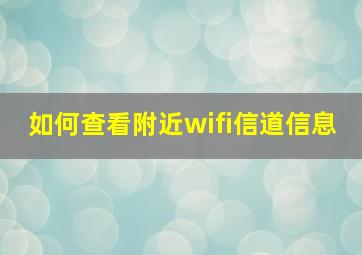 如何查看附近wifi信道信息